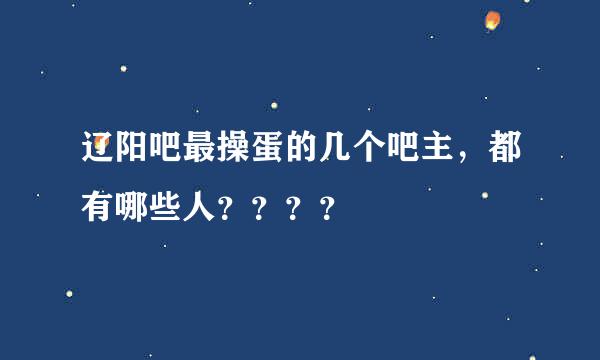 辽阳吧最操蛋的几个吧主，都有哪些人？？？？